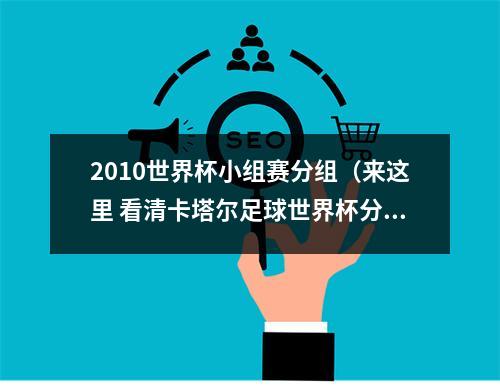 SEO

2010世界杯小组赛分组（来这里 看清卡塔尔足球世界杯分...